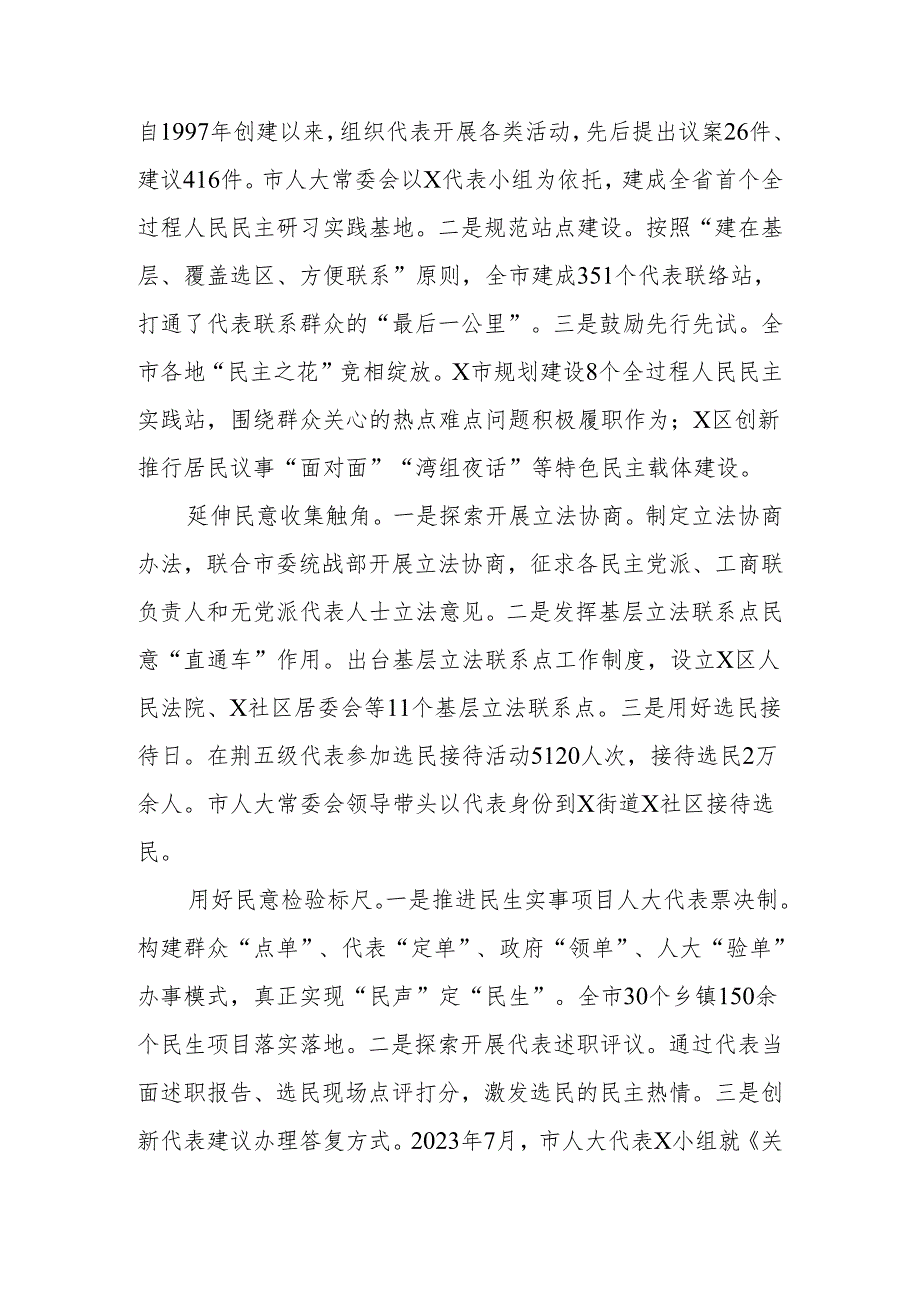 自1997年创建以来，组织代表开展各类活动，先后提出议案26件、建议416件。市人大常委会以X代表小组为依托，建成全省首个全过程人民民主研习实践基地。二是规范站点建设。按照“建在基层、覆盖选区、方便联系”原则，全市建成351个代表联络站，打通了代表联系群众的“最后一公里”。三是鼓励先行先试。全市各地“民主之花”竞相绽放。X市规划建设8个全过程人民民主实践站，围绕群众关心的热点难点问题积极履职作为；X区创新推行居民议事“面对面”“湾组夜话”等特色民主载体建设。

延伸民意收集触角。一是探索开展立法协商。制定立法协商办法，联合市委统战部开展立法协商，征求各民主党派、工商联负责人和无党派代表人士立法意见。二是发挥基层立法联系点民意“直通车”作用。出台基层立法联系点工作制度，设立X区人民法院、X社区居委会等11个基层立法联系点。三是用好选民接待日。在荆五级代表参加选民接待活动5120人次，接待选民2万余人。市人大常委会领导带头以代表身份到X街道X社区接待选民。

用好民意检验标尺。一是推进民生实事项目人大代表票决制。构建群众“点单”、代表“定单”、政府“领单”、人大“验单”办事模式，真正实现“民声”定“民生”。全市30个乡镇150余个民生项目落实落地。二是探索开展代表述职评议。通过代表当面述职报告、选民现场点评打分，激发选民的民主热情。三是创新代表建议办理答复方式。2023年7月，市人大代表X小组就《关